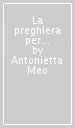 La preghiera per... by Antonietta Meo